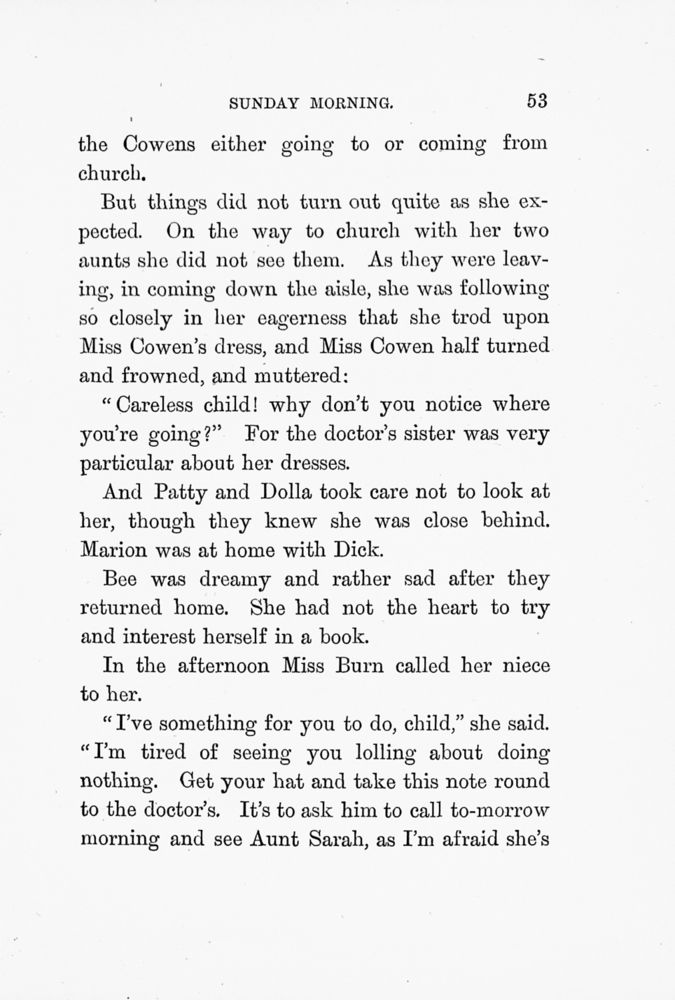 SUNDAY MORNING. 53

the Cowens either going to or coming from church.

But things did not turn out quite as she expected. On the way to church with her two aunts she did not see them. As they were leaving, in coming down the aisle, she was following so closely in her eagerness that she trod upon Miss Cowen's dress, and Miss Cowen half turned and frowned, and muttered:

"Careless child! why don't you notice where you're going?" For the doctor's sister was very particular about her dresses.

And Patty and Dolla took care not to look at her, though they knew she was close behind. Marion was at home with Dick.

Bee was dreamy and rather sad after they returned home. She had not the heart to try and interest herself in a book.

In the afternoon Miss Burn called her niece to her.

"I've something for you to do, child," she said. "I'm tired of seeing you lolling about doing nothing. Get your hat and take this note round to the doctor's. It's to ask him to call to-morrow morning and see Aunt Sarah, as I'm afraid she's